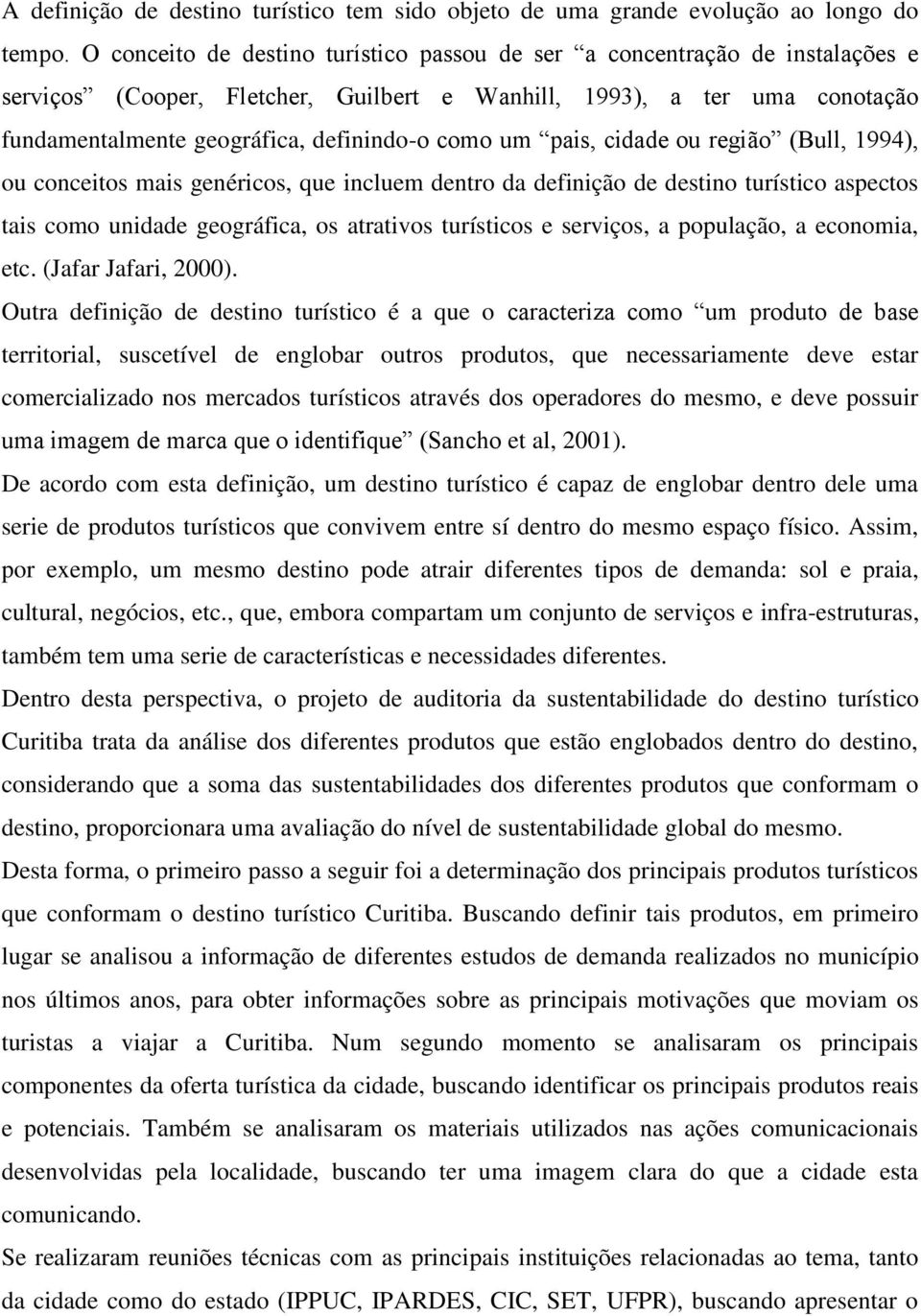 A definição de destino turístico tem sido objeto de uma grande evolução ao longo do tempo. O conceito de destino turístico passou de ser “a concentração de instalações e serviços” (Cooper, Fletcher, Guilbert e Wanhill, 1993), a ter uma conotação fundamentalmente geográfica, definindo-o como um “pais, cidade ou região” (Bull, 1994), ou conceitos mais genéricos, que incluem dentro da definição de destino turístico aspectos tais como unidade geográfica, os atrativos turísticos e serviços, a população, a economia, etc. (Jafar Jafari, 2000).

Outra definição de destino turístico é a que o caracteriza como “um produto de base territorial, suscetível de englobar outros produtos, que necessariamente deve estar comercializado nos mercados turísticos através dos operadores do mesmo, e deve possuir uma imagem de marca que o identifique” (Sancho et al, 2001).

De acordo com esta definição, um destino turístico é capaz de englobar dentro dele uma serie de produtos turísticos que convivem entre sí dentro do mesmo espaço físico. Assim, por exemplo, um mesmo destino pode atrair diferentes tipos de demanda: sol e praia, cultural, negócios, etc., que, embora compartam um conjunto de serviços e infra-estruturas, também tem uma serie de características e necessidades diferentes.

Dentro desta perspectiva, o projeto de auditoria da sustentabilidade do destino turístico Curitiba trata da análise dos diferentes produtos que estão englobados dentro do destino, considerando que a soma das sustentabilidades dos diferentes produtos que conformam o destino, proporcionara uma avaliação do nível de sustentabilidade global do mesmo.

Desta forma, o primeiro passo a seguir foi a determinação dos principais produtos turísticos que conformam o destino turístico Curitiba. Buscando definir tais produtos, em primeiro lugar se analisou a informação de diferentes estudos de demanda realizados no município nos últimos anos, para obter informações sobre as principais motivações que moviam os turistas a viajar a Curitiba. Num segundo momento se analisaram os principais componentes da oferta turística da cidade, buscando identificar os principais produtos reais e potenciais. Também se analisaram os materiais utilizados nas ações comunicacionais desenvolvidas pela localidade, buscando ter uma imagem clara do que a cidade esta comunicando.

Se realizaram reuniões técnicas com as principais instituições relacionadas ao tema, tanto da cidade como do estado (IPPUC, IPARDES, CIC, SET, UFPR), buscando apresentar o